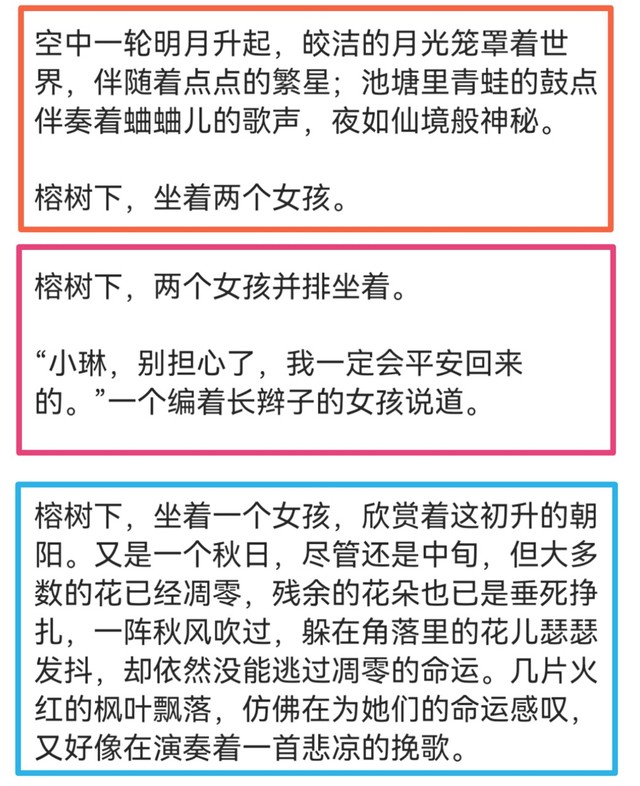 空中一轮明月升起，皎洁的月光笼罩着世界，伴随着点点的繁星；池塘里青蛙的鼓点伴奏着蛐蛐儿的歌声，夜如仙境般神秘。

榕树下，坐着两个女孩。

榕树下，两个女孩并排坐着。

“小琳，别担心了，我一定会平安回来的。”一个编着长辫子的女孩说道。

榕树下，坐着一个女孩，欣赏着这初升的朝阳。又是一个秋日，尽管还是中旬，但大多数的花已经凋零，残余的花朵也已是垂死挣扎，一阵秋风吹过，躲在角落里的花儿瑟瑟发抖，却依然没能逃过凋零的命运。几片火红的枫叶飘落，仿佛在为她们的命运感叹，又好像在演奏着一首悲凉的挽歌。